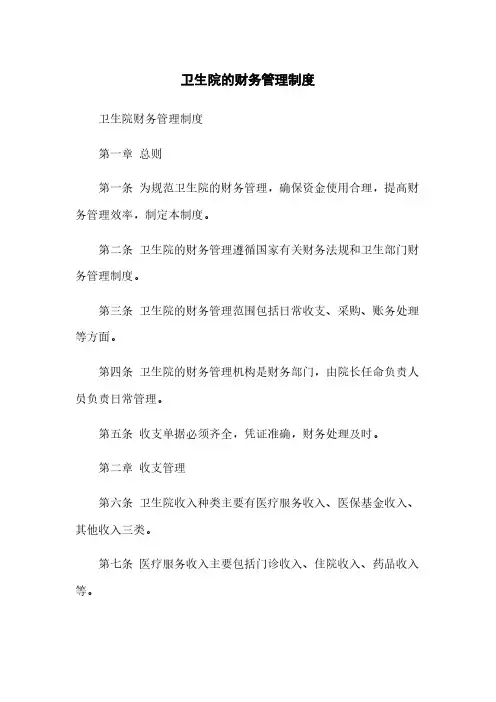 卫生院的财务管理制度

卫生院财务管理制度

第一章 总则

第一条 为规范卫生院的财务管理，确保资金使用合理，提高财务管理效率，制定本制度。

第二条 卫生院的财务管理遵循国家有关财务法规和卫生部门财务管理制度。

第三条 卫生院的财务管理范围包括日常收支、采购、账务处理等方面。

第四条 卫生院的财务管理机构是财务部门，由院长任命负责人员负责日常管理。

第五条 收支单据必须齐全，凭证准确，财务处理及时。

第二章 收支管理

第六条 卫生院收入种类主要有医疗服务收入、医保基金收入、其他收入三类。

第七条 医疗服务收入主要包括门诊收入、住院收入、药品收入等。